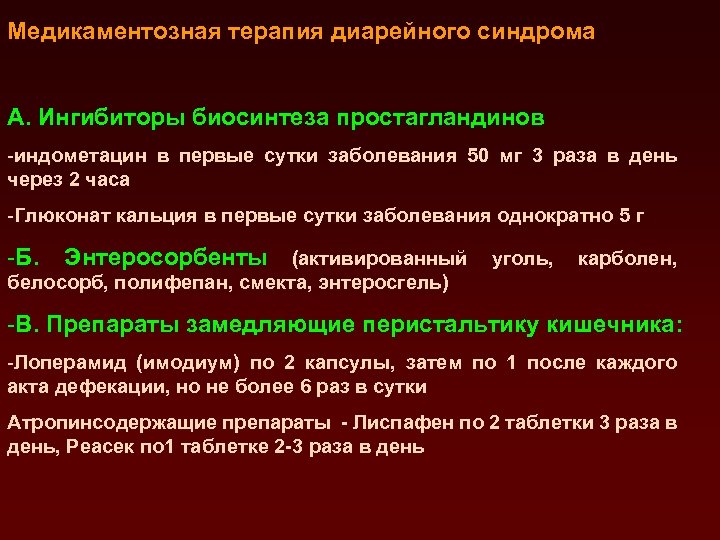 Медикаментозная терапия диарейного синдрома

А. Ингибиторы биосинтеза простагландинов

-индометацин в первые сутки заболевания 50 мг 3 раза в день через 2 часа

-Глюконат кальция в первые сутки заболевания однократно 5 г

-Б. Энтеросорбенты (активированный уголь, карболен, белосорб, полифепан, смекта, энтеросгель)

-В. Препараты замедляющие перистальтику кишечника:

-Лоперамид (имодиум) по 2 капсулы, затем по 1 после каждого акта дефекации, но не более 6 раз в сутки

Атропинсодержащие препараты - Лиспафен по 2 таблетки 3 раза в день, Реасек по1 таблетке 2-3 раза в день